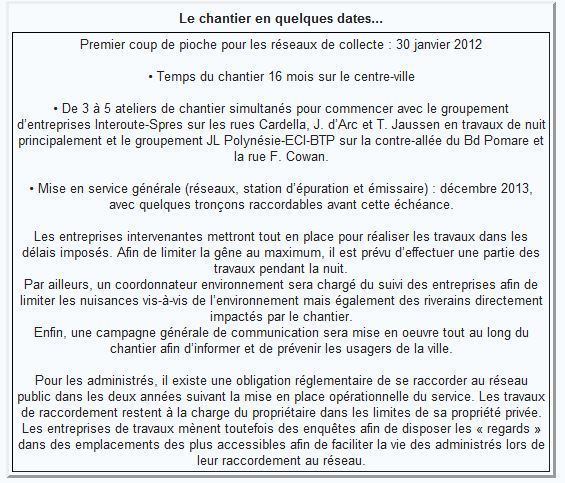 Le chantier en quelques dates...

Premier coup de pioche pour les réseaux de collecte : 30 janvier 2012

• Temps du chantier 16 mois sur le centre-ville

• De 3 à 5 ateliers de chantier simultanés pour commencer avec le groupement d'entreprises Interoute-Spres sur les rues Cardella, J. d'Arc et T. Jaussen en travaux de nuit principalement et le groupement JL Polynésie-ECI-BTP sur la contre-allée du Bd Pomare et la rue F. Cowan.

• Mise en service générale (réseaux, station d'épuration et émissaire) : décembre 2013, avec quelques tronçons raccordables avant cette échéance.

Les entreprises intervenantes mettront tout en place pour réaliser les travaux dans les délais imposés. Afin de limiter la gêne au maximum, il est prévu d'effectuer une partie des travaux pendant la nuit.
Par ailleurs, un coordonnateur environnement sera chargé du suivi des entreprises afin de limiter les nuisances vis-à-vis de l'environnement mais également des riverains directement impactés par le chantier.
Enfin, une campagne générale de communication sera mise en oeuvre tout au long du chantier afin d'informer et de prévenir les usagers de la ville.

Pour les administrés, il existe une obligation réglementaire de se raccorder au réseau public dans les deux années suivant la mise en place opérationnelle du service. Les travaux de raccordement restent à la charge du propriétaire dans les limites de sa propriété privée. Les entreprises de travaux mènent toutefois des enquêtes afin de disposer les « regards » dans des emplacements des plus accessibles afin de faciliter la vie des administrés lors de leur raccordement au réseau.